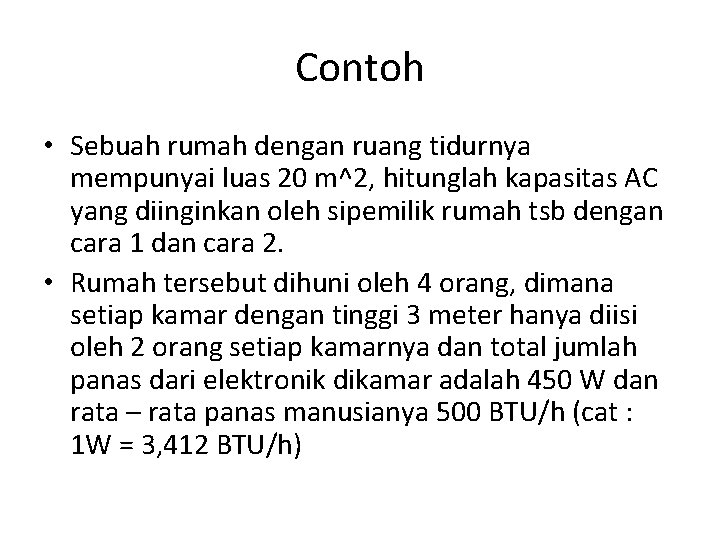 Contoh

• Sebuah rumah dengan ruang tidurnya mempunyai luas 20 m^2, hitunglah kapasitas AC yang diinginkan oleh sipemilik rumah tsb dengan cara 1 dan cara 2.

• Rumah tersebut dihuni oleh 4 orang, dimana setiap kamar dengan tinggi 3 meter hanya diisi oleh 2 orang setiap kamarnya dan total jumlah panas dari elektronik dikamar adalah 450 W dan rata – rata panas manusianya 500 BTU/h (cat : 1W = 3,412 BTU/h)